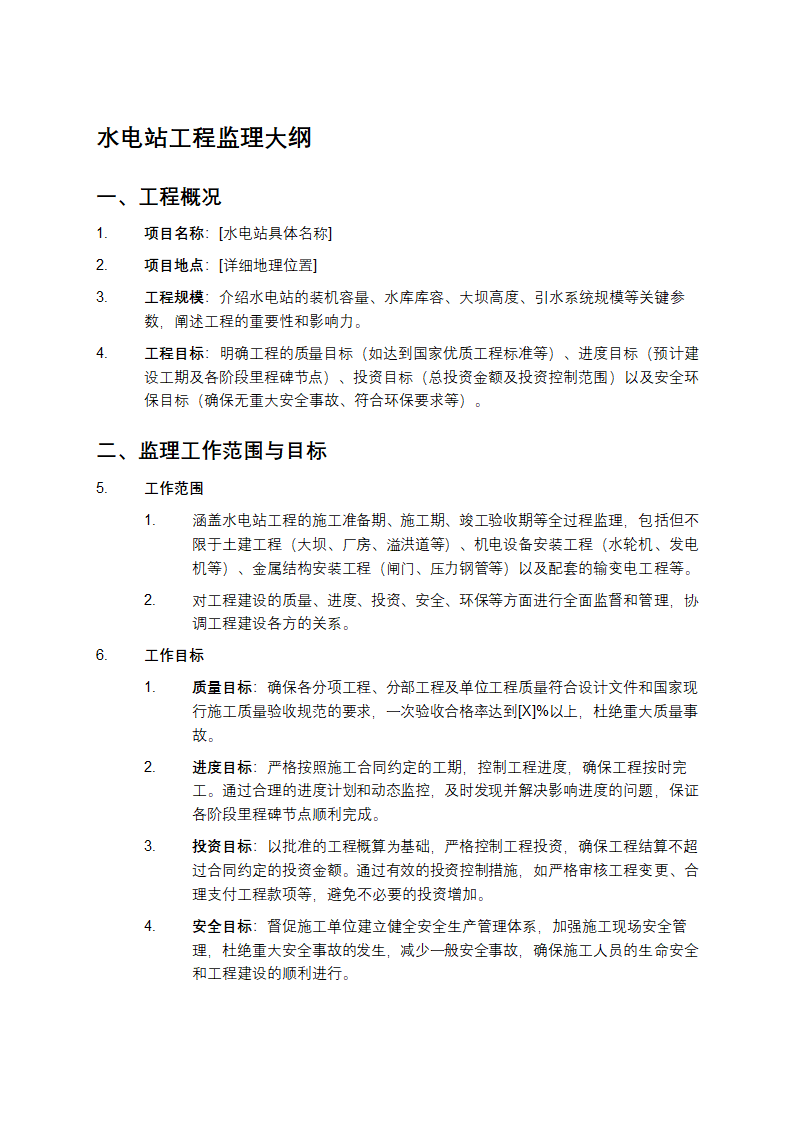 水电站工程监理大纲

一、工程概况

1. 项目名称：[水电站具体名称]

2. 项目地点：[详细地理位置]

3. 工程规模：介绍水电站的装机容量、水库库容、大坝高度、引水系统规模等关键参数，阐述工程的重要性和影响力。

4. 工程目标：明确工程的质量目标（如达到国家优质工程标准等）、进度目标（预计建设工期及各阶段里程碑节点）、投资目标（总投资金额及投资控制范围）以及安全环保目标（确保无重大安全事故、符合环保要求等）。

二、监理工作范围与目标

5. 工作范围

1. 涵盖水电站工程的施工准备期、施工期、竣工验收期等全过程监理，包括但不限于土建工程（大坝、厂房、溢洪道等）、机电设备安装工程（水轮机、发电机等）、金属结构安装工程（闸门、压力钢管等）以及配套的输变电工程等。

2. 对工程建设的质量、进度、投资、安全、环保等方面进行全面监督和管理，协调工程建设各方的关系。

6. 工作目标

1. 质量目标：确保各分项工程、分部工程及单位工程质量符合设计文件和国家现行施工质量验收规范的要求，一次验收合格率达到[X]%以上，杜绝重大质量事故。

2. 进度目标：严格按照施工合同约定的工期，控制工程进度，确保工程按时完工。通过合理的进度计划和动态监控，及时发现并解决影响进度的问题，保证各阶段里程碑节点顺利完成。

3. 投资目标：以批准的工程概算为基础，严格控制工程投资，确保工程结算不超过合同约定的投资金额。通过有效的投资控制措施，如严格审核工程变更、合理支付工程款项等，避免不必要的投资增加。

4. 安全目标：督促施工单位建立健全安全生产管理体系，加强施工现场安全管理，杜绝重大安全事故的发生，减少一般安全事故，确保施工人员的生命安全和工程建设的顺利进行。